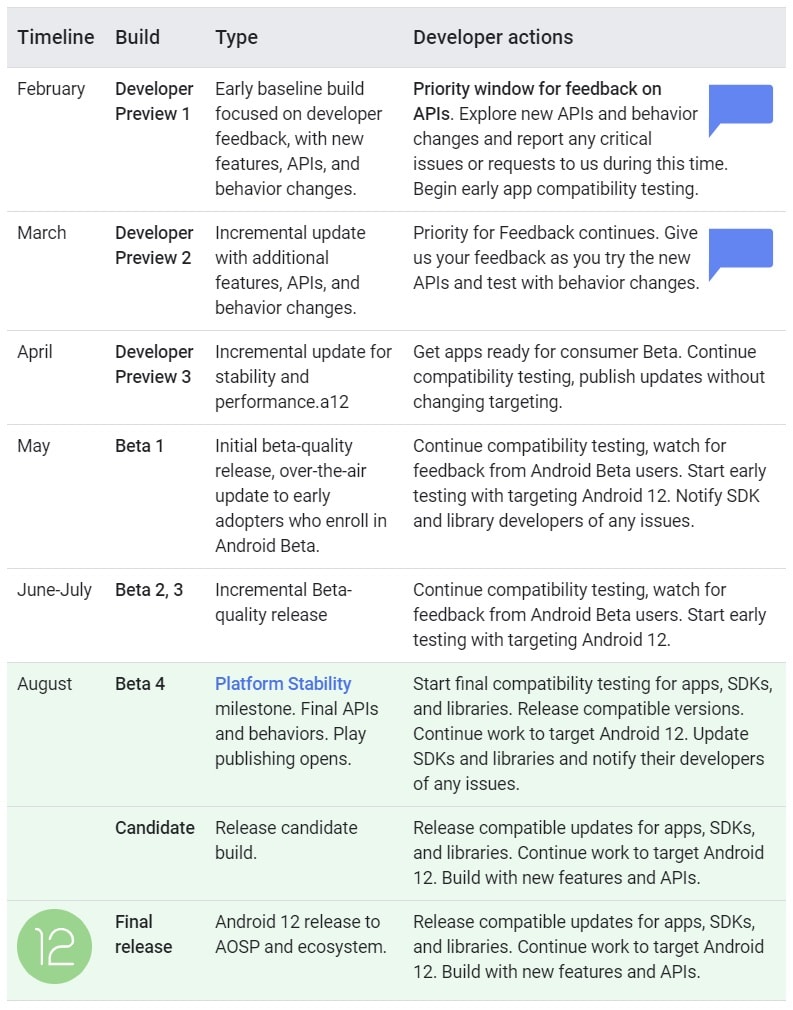 | Timeline | Build | Type | Developer actions |
|---|---|---|---|
| February | Developer Preview 1 | Early baseline build focused on developer feedback, with new features, APIs, and behavior changes. | Priority window for feedback on APIs. Explore new APIs and behavior changes and report any critical issues or requests to us during this time. Begin early app compatibility testing. |
| March | Developer Preview 2 | Incremental update with additional features, APIs, and behavior changes. | Priority for Feedback continues. Give us your feedback as you try the new APIs and test with behavior changes. |
| April | Developer Preview 3 | Incremental update for stability and performance.a12 | Get apps ready for consumer Beta. Continue compatibility testing, publish updates without changing targeting. |
| May | Beta 1 | Initial beta-quality release, over-the-air update to early adopters who enroll in Android Beta. | Continue compatibility testing, watch for feedback from Android Beta users. Start early testing with targeting Android 12. Notify SDK and library developers of any issues. |
| June-July | Beta 2, 3 | Incremental Beta-quality release | Continue compatibility testing, watch for feedback from Android Beta users. Start early testing with targeting Android 12. |
| August | Beta 4 | Platform Stability milestone. Final APIs and behaviors. Play publishing opens. | Start final compatibility testing for apps, SDKs, and libraries. Release compatible versions. Continue work to target Android 12. Update SDKs and libraries and notify their developers of any issues. |
|  | Candidate | Release candidate build. | Release compatible updates for apps, SDKs, and libraries. Continue work to target Android 12. Build with new features and APIs. |
| 12 | Final release | Android 12 release to AOSP and ecosystem. | Release compatible updates for apps, SDKs, and libraries. Continue work to target Android 12. Build with new features and APIs. |